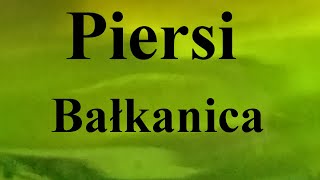 Piersi

Bałkanica